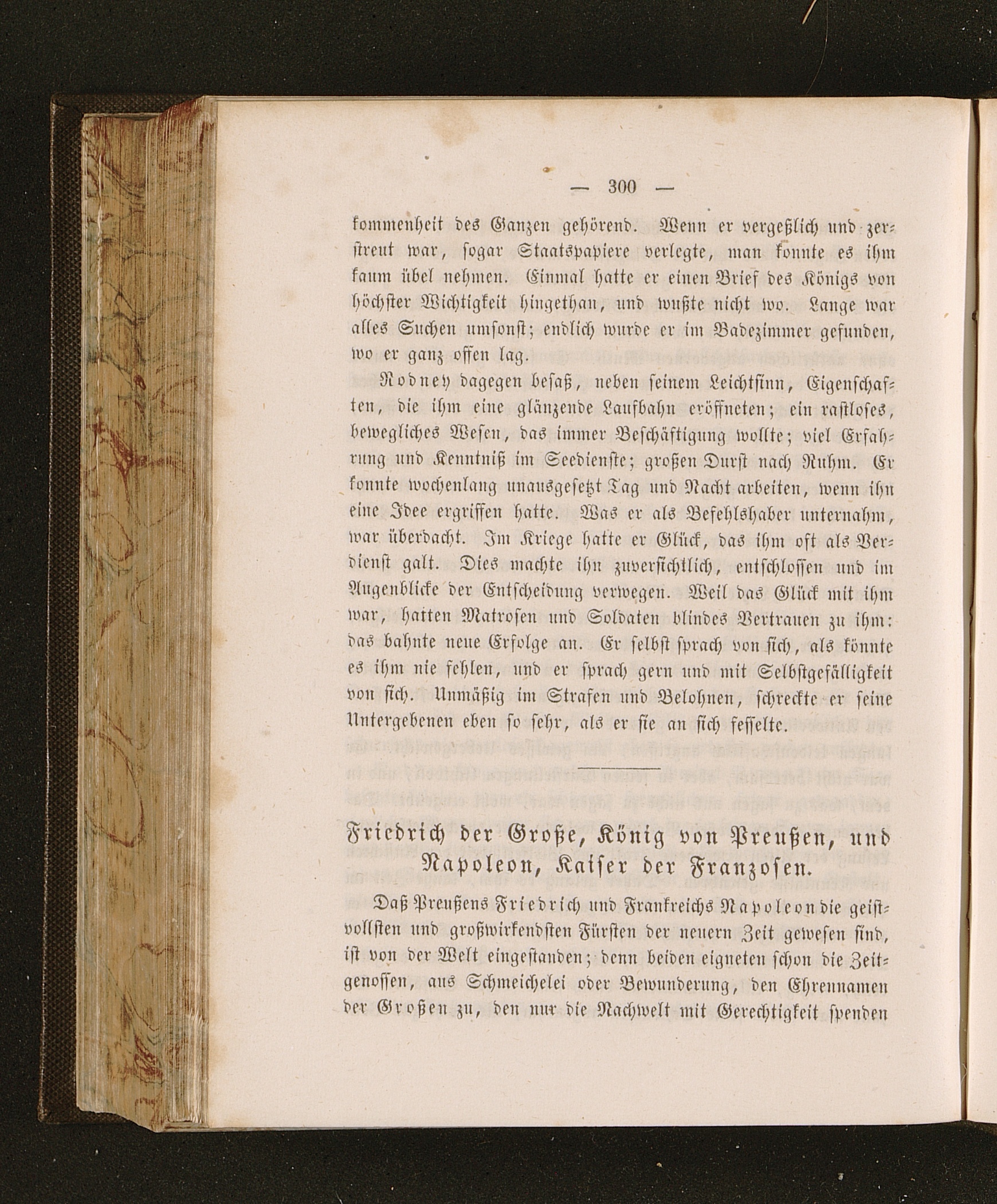 — 300 —

kommenheit des Ganzen gehörend. Wenn er vergeßlich und zerstreut war, sogar Staatspapiere verlegte, man konnte es ihm kaum übel nehmen. Einmal hatte er einen Brief des Königs von höchster Wichtigkeit hingethan, und wußte nicht wo. Lange war alles Suchen umsonst; endlich wurde er im Badezimmer gefunden, wo er ganz offen lag.

Rodney dagegen besaß, neben seinem Leichtsinn, Eigenschaften, die ihm eine glänzende Laufbahn eröffneten; ein rastloses, bewegliches Wesen, das immer Beschäftigung wollte; viel Erfahrung und Kenntniß im Seedienste; großen Durst nach Ruhm. Er konnte wochenlang unausgesetzt Tag und Nacht arbeiten, wenn ihn eine Idee ergriffen hatte. Was er als Befehlshaber unternahm, war überdacht. Im Kriege hatte er Glück, das ihm oft als Verdienst galt. Dies machte ihn zuversichtlich, entschlossen und im Augenblicke der Entscheidung verwegen. Weil das Glück mit ihm war, hatten Matrosen und Soldaten blindes Vertrauen zu ihm: das bahnte neue Erfolge an. Er selbst sprach von sich, als könnte es ihm nie fehlen, und er sprach gern und mit Selbstgefälligkeit von sich. Unmäßig im Strafen und Belohnen, schreckte er seine Untergebenen eben so sehr, als er sie an sich fesselte.

Friedrich der Große, König von Preußen, und Napoleon, Kaiser der Franzosen.

Daß Preußens Friedrich und Frankreichs Napoleon die geistvollsten und großwirkendsten Fürsten der neuern Zeit gewesen sind, ist von der Welt eingestanden; denn beiden eigneten schon die Zeitgenossen, aus Schmeichelei oder Bewunderung, den Ehrennamen der Großen zu, den nur die Nachwelt mit Gerechtigkeit spenden